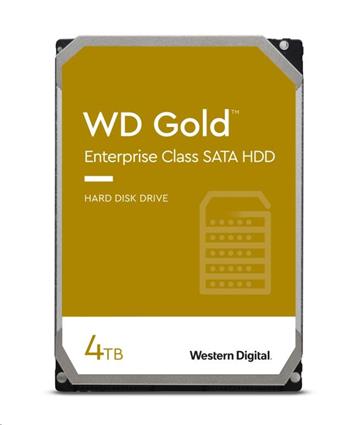 WD Gold™
Enterprise Class SATA HDD

HARD DISK DRIVE

4TB

Western Digital.